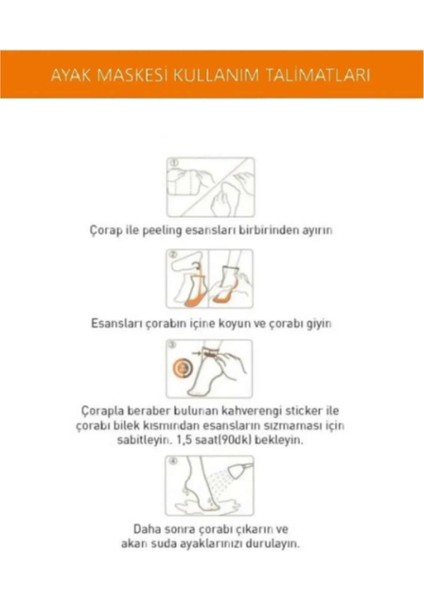 AYAK MASKESİ KULLANIM TALİMATLARI

①

Çorap ile peeling esansları birbirinden ayırın

②

Esansları çorabın içine koyun ve çorabı giyin

③

Çorapla beraber bulunan kahverengi sticker ile çorabı bilek kısmından esansların sızmaması için sabitleyin. 1,5 saat(90dk) bekleyin.

④

Daha sonra çorabı çıkarın ve akan suda ayaklarınızı durulayın.